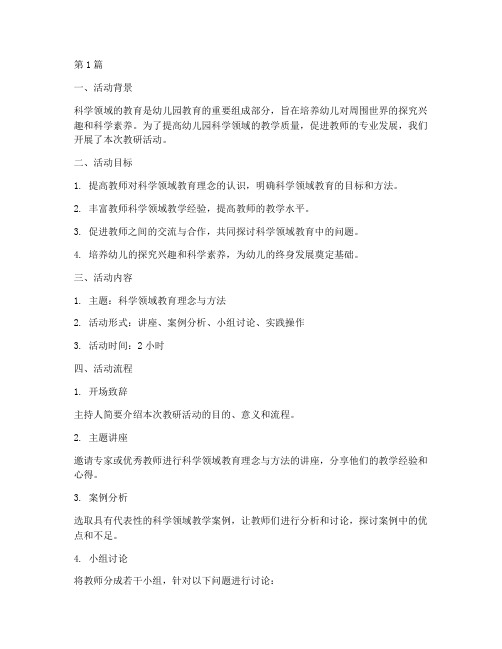 第1篇

一、活动背景

科学领域的教育是幼儿园教育的重要组成部分，旨在培养幼儿对周围世界的探究兴趣和科学素养。为了提高幼儿园科学领域的教学质量，促进教师的专业发展，我们开展了本次教研活动。

二、活动目标

1. 提高教师对科学领域教育理念的认识，明确科学领域教育的目标和方法。

2. 丰富教师科学领域教学经验，提高教师的教学水平。

3. 促进教师之间的交流与合作，共同探讨科学领域教育中的问题。

4. 培养幼儿的探究兴趣和科学素养，为幼儿的终身发展奠定基础。

三、活动内容

1. 主题：科学领域教育理念与方法

2. 活动形式：讲座、案例分析、小组讨论、实践操作

3. 活动时间：2小时

四、活动流程

1. 开场致辞

主持人简要介绍本次教研活动的目的、意义和流程。

2. 主题讲座

邀请专家或优秀教师进行科学领域教育理念与方法的讲座，分享他们的教学经验和心得。

3. 案例分析

选取具有代表性的科学领域教学案例，让教师们进行分析和讨论，探讨案例中的优点和不足。

4. 小组讨论

将教师分成若干小组，针对以下问题进行讨论：